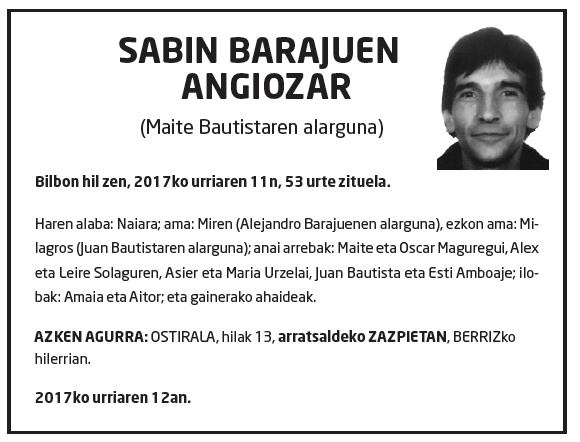 SABIN BARAJUEN ANGIOZAR

(Maite Bautistaren alarguna)

Bilbon hil zen, 2017ko urriaren 11n, 53 urte zituela.

Haren alaba: Naiara; ama: Miren (Alejandro Barajuenen alarguna), ezkon ama: Milagros (Juan Bautistaren alarguna); anai arrebak: Maite eta Oscar Maguregui, Alex eta Leire Solaguren, Asier eta Maria Urzelai, Juan Bautista eta Esti Amboaje; ilobak: Amaia eta Aitor; eta gainerako ahaideak.

AZKEN AGURRA: OSTIRALA, hilak 13, arratsaldeko ZAZPIETAN, BERRIZko hilerrian.

2017ko urriaren 12an.